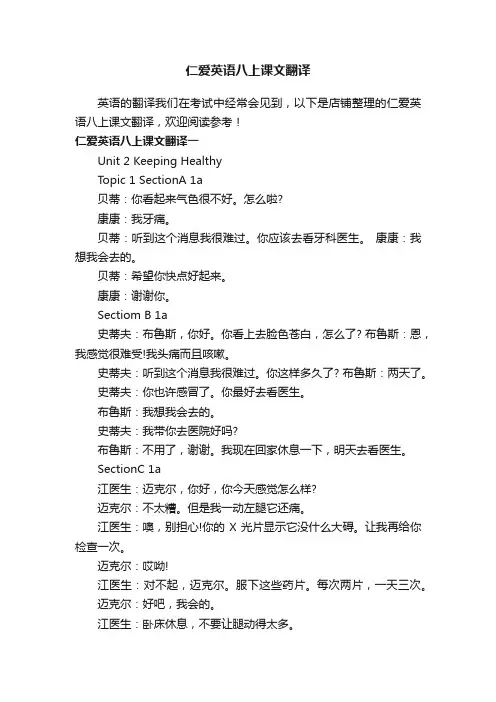 仁爱英语八上课文翻译

英语的翻译我们在考试中经常会见到，以下是店铺整理的仁爱英语八上课文翻译，欢迎阅读参考！

仁爱英语八上课文翻译一

Unit 2 Keeping Healthy

Topic 1 SectionA 1a

贝蒂：你看起来气色很不好。怎么啦?

康康：我牙痛。

贝蒂：听到这个消息我很难过。你应该去看牙科医生。 康康：我想我会去的。

贝蒂：希望你快点好起来。

康康：谢谢你。

Sectiom B 1a

史蒂夫：布鲁斯，你好。你看上去脸色苍白，怎么了? 布鲁斯：恩，我感觉很难受!我头痛而且咳嗽。

史蒂夫：听到这个消息我很难过。你这样多久了? 布鲁斯：两天了。

史蒂夫：你也许感冒了。你最好去看医生。

布鲁斯：我想我会去的。

史蒂夫：我带你去医院好吗?

布鲁斯：不用了，谢谢。我现在回家休息一下，明天去看医生。

SectionC 1a

江医生：迈克尔，你好，你今天感觉怎么样?

迈克尔：不太糟。但是我一动左腿它还痛。

江医生：噢，别担心!你的 X 光片显示它没什么大碍。让我再给你检查一次。

迈克尔：哎呦!

江医生：对不起，迈克尔。服下这些药片。每次两片，一天三次。

迈克尔：好吧，我会的。

江医生：卧床休息，不要让腿动得太多。